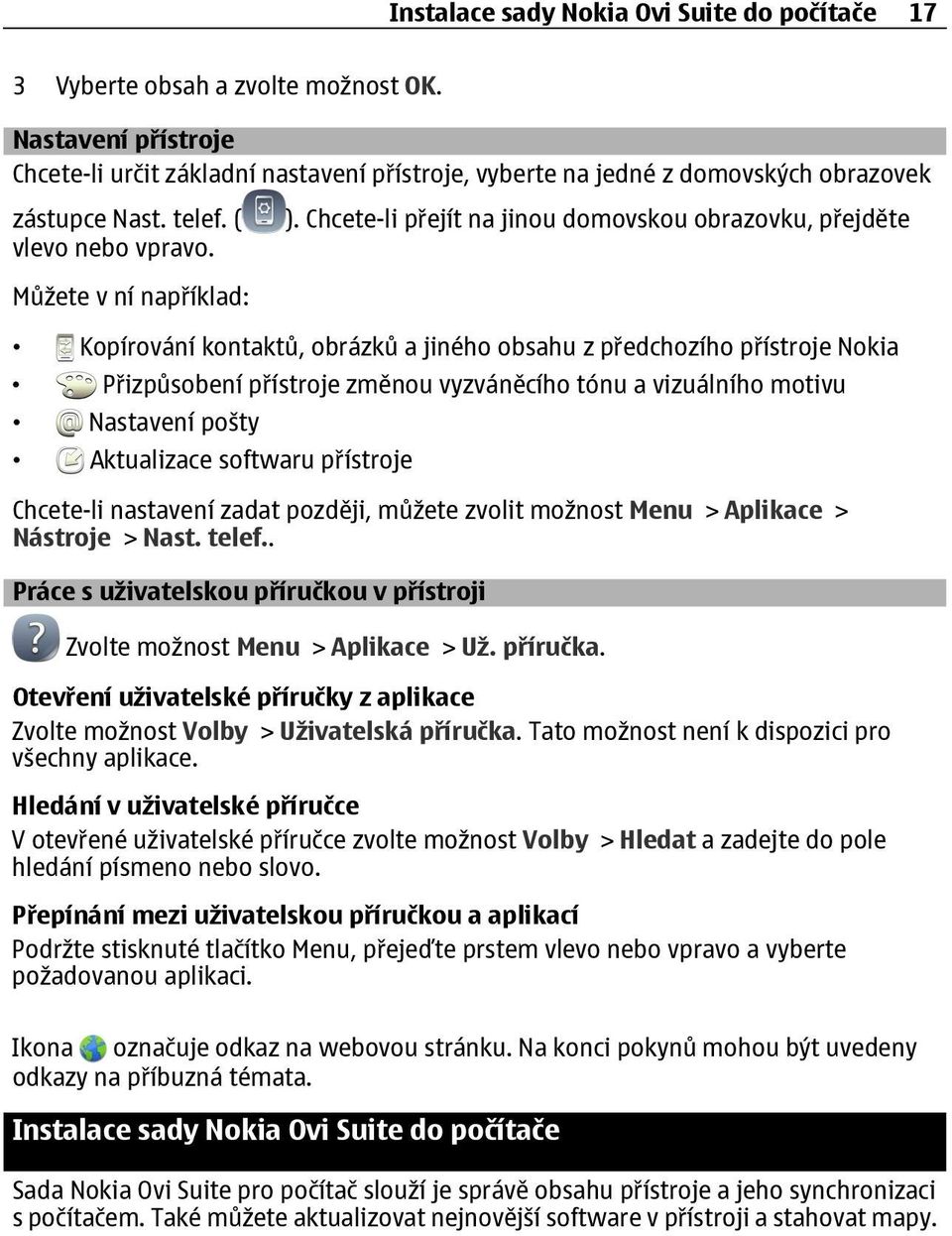 Instalace sady Nokia Ovi Suite do počítače 17

3 Vyberte obsah a zvolte možnost OK.

Nastavení přístroje
Chcete-li určit základní nastavení přístroje, vyberte na jedné z domovských obrazovek zástupce Nast. telef. ( ). Chcete-li přejít na jinou domovskou obrazovku, přejděte vlevo nebo vpravo.

Můžete v ní například:

• Kopírování kontaktů, obrázků a jiného obsahu z předchozího přístroje Nokia
• Přizpůsobení přístroje změnou vyzváněcího tónu a vizuálního motivu
• Nastavení pošty
• Aktualizace softwaru přístroje

Chcete-li nastavení zadat později, můžete zvolit možnost Menu > Aplikace > Nástroje > Nast. telef..

Práce s uživatelskou příručkou v přístroji
Zvolte možnost Menu > Aplikace > Už. příručka.

Otevření uživatelské příručky z aplikace
Zvolte možnost Volby > Uživatelská příručka. Tato možnost není k dispozici pro všechny aplikace.

Hledání v uživatelské příručce
V otevřené uživatelské příručce zvolte možnost Volby > Hledat a zadejte do pole hledání písmeno nebo slovo.

Přepínání mezi uživatelskou příručkou a aplikací
Podržte stisknuté tlačítko Menu, přejeďte prstem vlevo nebo vpravo a vyberte požadovanou aplikaci.

Ikona označuje odkaz na webovou stránku. Na konci pokynů mohou být uvedeny odkazy na příbuzná témata.

Instalace sady Nokia Ovi Suite do počítače
Sada Nokia Ovi Suite pro počítač slouží je správě obsahu přístroje a jeho synchronizaci s počítačem. Také můžete aktualizovat nejnovější software v přístroji a stahovat mapy.